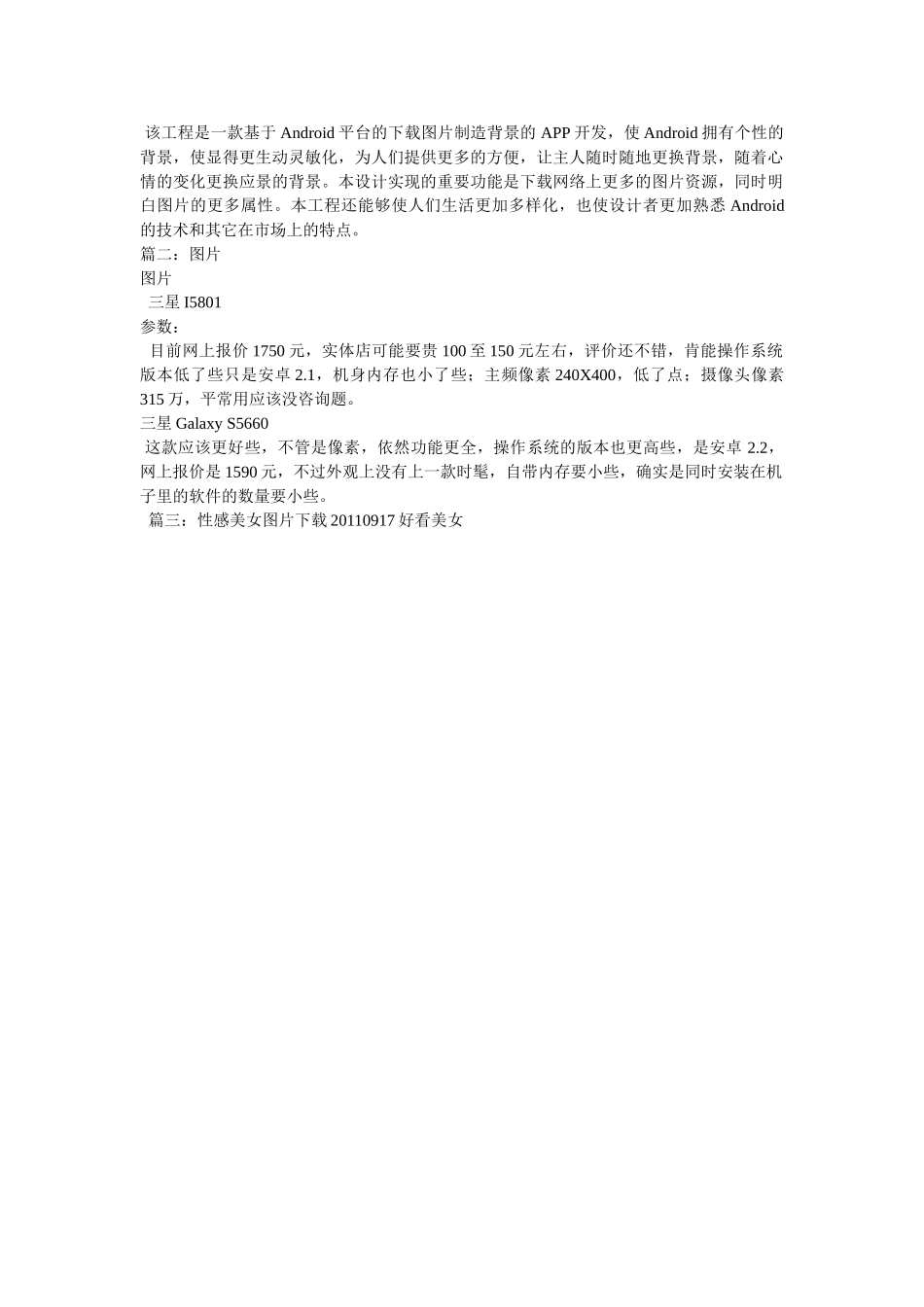 该工程是一款基于 Android 平台的下载图片制造背景的 APP 开发，使 Android 拥有个性的背景，使显得更生动灵敏化，为人们提供更多的方便，让主人随时随地更换背景，随着心情的变化更换应景的背景。本设计实现的重要功能是下载网络上更多的图片资源，同时明白图片的更多属性。本工程还能够使人们生活更加多样化，也使设计者更加熟悉 Android 的技术和其它在市场上的特点。
篇二：图片
图片
三星 I5801
参数：
目前网上报价 1750 元，实体店可能要贵 100 至 150 元左右，评价还不错，肯能操作系统版本低了些只是安卓 2.1，机身内存也小了些；主频像素 240X400，低了点；摄像头像素 315 万，平常用应该没咨询题。
三星 Galaxy S5660
这款应该更好些，不管是像素，依然功能更全，操作系统的版本也更高些，是安卓 2.2，网上报价是 1590 元，不过外观上没有上一款时髦，自带内存要小些，确实是同时安装在机子里的软件的数量要小些。
篇三：性感美女图片下载 20110917 好看美女